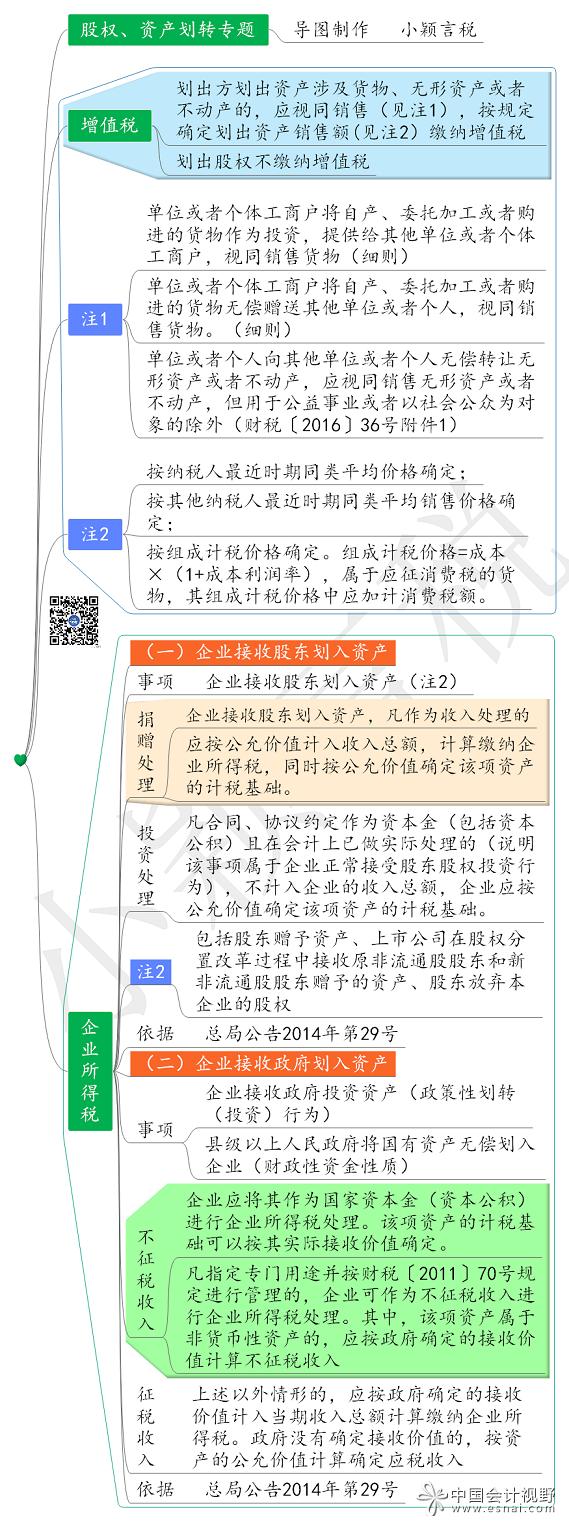 股权、资产划转专题　导图制作　小颖言税

增值税

划出方划出资产涉及货物、无形资产或者不动产的，应视同销售（见注1），按规定确定划出资产销售额（见注2）缴纳增值税

划出股权不缴纳增值税

注1

单位或者个体工商户将自产、委托加工或者购进的货物作为投资，提供给其他单位或者个体工商户，视同销售货物（细则）

单位或者个体工商户将自产、委托加工或者购进的货物无偿赠送其他单位或者个人，视同销售货物。（细则）

单位或者个人向其他单位或者个人无偿转让无形资产或者不动产，应视同销售无形资产或者不动产，但用于公益事业或者以社会公众为对象的除外（财税〔2016〕36号附件1）

注2

按纳税人最近时期同类平均价格确定；

按其他纳税人最近时期同类平均销售价格确定；

按组成计税价格确定。组成计税价格=成本×（1+成本利润率），属于应征消费税的货物，其组成计税价格中应加计消费税额。

企业所得税

（一）企业接收股东划入资产

事项　企业接收股东划入资产（注2）

捐赠处理

企业接收股东划入资产，凡作为收入处理的

应按公允价值计入收入总额，计算缴纳企业所得税，同时按公允价值确定该项资产的计税基础。

投资处理

凡合同、协议约定作为资本金（包括资本公积）且在会计上已做实际处理的（说明该事项属于企业正常接受股东股权投资行为），不计入企业的收入总额，企业应按公允价值确定该项资产的计税基础。

注2

包括股东赠予资产、上市公司在股权分置改革过程中接收原非流通股股东和新非流通股股东赠予的资产、股东放弃本企业的股权

依据　总局公告2014年第29号

（二）企业接收政府划入资产

事项

企业接收政府投资资产（政策性划转（投资）行为）

县级以上人民政府将国有资产无偿划入企业（财政性资金性质）

不征税收入

企业应将其作为国家资本金（资本公积）进行企业所得税处理。该项资产的计税基础可以按其实际接收价值确定。

凡指定专门用途并按财税〔2011〕70号规定进行管理的，企业可作为不征税收入进行企业所得税处理。其中，该项资产属于非货币性资产的，应按政府确定的接收价值计算不征税收入

征税收入

上述以外情形的，应按政府确定的接收价值计入当期收入总额计算缴纳企业所得税。政府没有确定接收价值的，按资产的公允价值计算确定应税收入

依据　总局公告2014年第29号

中国会计视野
www.esnai.com